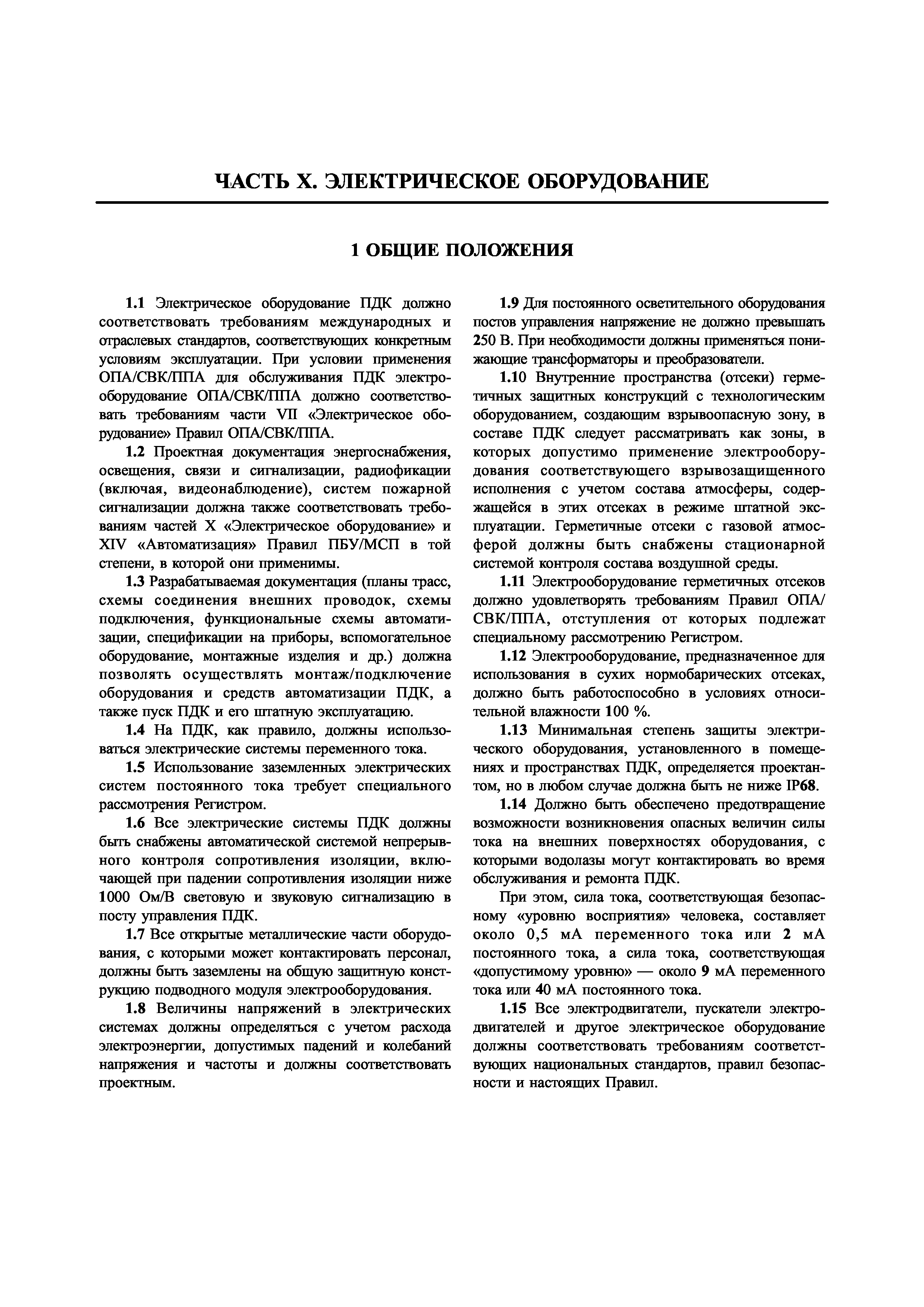 ЧАСТЬ X. ЭЛЕКТРИЧЕСКОЕ ОБОРУДОВАНИЕ

1 ОБЩИЕ ПОЛОЖЕНИЯ

1.1 Электрическое оборудование ПДК должно соответствовать требованиям международных и отраслевых стандартов, соответствующих конкретным условиям эксплуатации. При условии применения ОПА/СВК/ППА для обслуживания ПДК электрооборудование ОПА/СВК/ППА должно соответствовать требованиям части VII «Электрическое оборудование» Правил ОПА/СВК/ППА.

1.2 Проектная документация энергоснабжения, освещения, связи и сигнализации, радиофикации (включая, видеонаблюдение), систем пожарной сигнализации должна также соответствовать требованиям частей X «Электрическое оборудование» и XIV «Автоматизация» Правил ПБУ/МСП в той степени, в которой они применимы.

1.3 Разрабатываемая документация (планы трасс, схемы соединения внешних проводок, схемы подключения, функциональные схемы автоматизации, спецификации на приборы, вспомогательное оборудование, монтажные изделия и др.) должна позволять осуществлять монтаж/подключение оборудования и средств автоматизации ПДК, а также пуск ПДК и его штатную эксплуатацию.

1.4 На ПДК, как правило, должны использоваться электрические системы переменного тока.

1.5 Использование заземленных электрических систем постоянного тока требует специального рассмотрения Регистром.

1.6 Все электрические системы ПДК должны быть снабжены автоматической системой непрерывного контроля сопротивления изоляции, включающей при падении сопротивления изоляции ниже 1000 Ом/В световую и звуковую сигнализацию в посту управления ПДК.

1.7 Все открытые металлические части оборудования, с которыми может контактировать персонал, должны быть заземлены на общую защитную конструкцию подводного модуля электрооборудования.

1.8 Величины напряжений в электрических системах должны определяться с учетом расхода электроэнергии, допустимых падений и колебаний напряжения и частоты и должны соответствовать проектным.

1.9 Для постоянного осветительного оборудования постов управления напряжение не должно превышать 250 В. При необходимости должны применяться понижающие трансформаторы и преобразователи.

1.10 Внутренние пространства (отсеки) герметичных защитных конструкций с технологическим оборудованием, создающим взрывоопасную зону, в составе ПДК следует рассматривать как зоны, в которых допустимо применение электрооборудования соответствующего взрывозащищенного исполнения с учетом состава атмосферы, содержащейся в этих отсеках в режиме штатной эксплуатации. Герметичные отсеки с газовой атмосферой должны быть снабжены стационарной системой контроля состава воздушной среды.

1.11 Электрооборудование герметичных отсеков должно удовлетворять требованиям Правил ОПА/СВК/ППА, отступления от которых подлежат специальному рассмотрению Регистром.

1.12 Электрооборудование, предназначенное для использования в сухих нормобарических отсеках, должно быть работоспособно в условиях относительной влажности 100 %.

1.13 Минимальная степень защиты электрического оборудования, установленного в помещениях и пространствах ПДК, определяется проектантом, но в любом случае должна быть не ниже IP68.

1.14 Должно быть обеспечено предотвращение возможности возникновения опасных величин силы тока на внешних поверхностях оборудования, с которыми водолазы могут контактировать во время обслуживания и ремонта ПДК.

При этом, сила тока, соответствующая безопасному «уровню восприятия» человека, составляет около 0,5 мА переменного тока или 2 мА постоянного тока, а сила тока, соответствующая «допустимому уровню» — около 9 мА переменного тока или 40 мА постоянного тока.

1.15 Все электродвигатели, пускатели электродвигателей и другое электрическое оборудование должны соответствовать требованиям соответствующих национальных стандартов, правил безопасности и настоящих Правил.